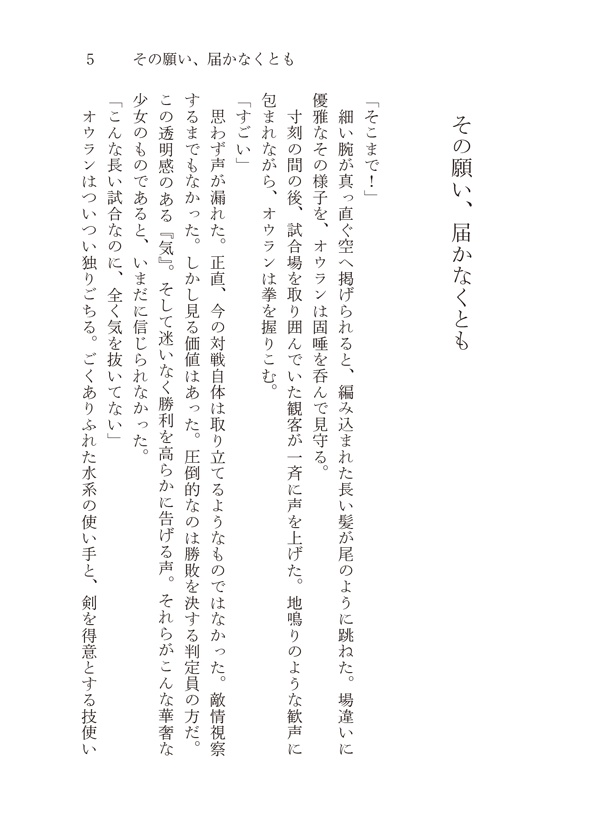 5　その願い、届かなくとも

その願い、届かなくとも

「そこまで！」

細い腕が真っ直ぐ空へ掲げられると、編み込まれた長い髪が尾のように跳ねた。場違いに優雅なその様子を、オウランは固唾を呑んで見守る。

寸刻の間の後、試合場を取り囲んでいた観客が一斉に声を上げた。地鳴りのような歓声に包まれながら、オウランは拳を握りこむ。

「すごい」

思わず声が漏れた。正直、今の対戦自体は取り立てるようなものではなかった。敵情視察するまでもなかった。しかし見る価値はあった。圧倒的なのは勝敗を決する判定員の方だ。この透明感のある『気』。そして迷いなく勝利を高らかに告げる声。それらがこんな華奢な少女のものであると、いまだに信じられなかった。

「こんな長い試合なのに、全く気を抜いてない」

オウランはついつい独りごちる。ごくありふれた水系の使い手と、剣を得意とする技使い